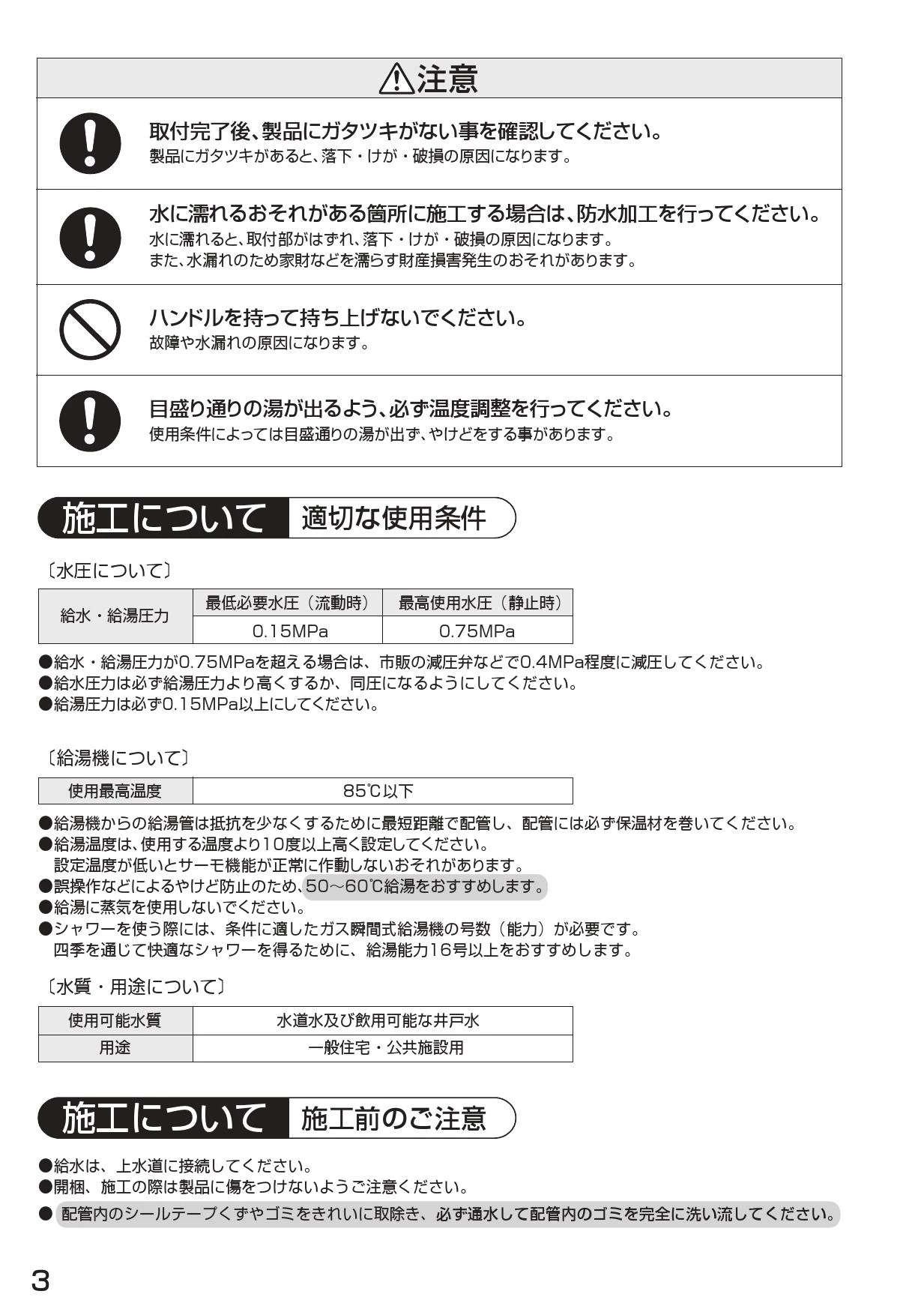 ⚠注意

取付完了後、製品にガタツキがない事を確認してください。
製品にガタツキがあると、落下・けが・破損の原因になります。

水に濡れるおそれがある箇所に施工する場合は、防水加工を行ってください。
水に濡れると、取付部がはずれ、落下・けが・破損の原因になります。
また、水漏れのため家財などを濡らす財産損害発生のおそれがあります。

ハンドルを持って持ち上げないでください。
故障や水漏れの原因になります。

目盛り通りの湯が出るよう、必ず温度調整を行ってください。
使用条件によっては目盛通りの湯が出ず、やけどをする事があります。

施工について 適切な使用条件

〔水圧について〕

| 給水・給湯圧力 | 最低必要水圧（流動時） | 最高使用水圧（静止時） |
|---|---|---|
| | 0.15MPa | 0.75MPa |

●給水・給湯圧力が0.75MPaを超える場合は、市販の減圧弁などで0.4MPa程度に減圧してください。
●給水圧力は必ず給湯圧力より高くするか、同圧になるようにしてください。
●給湯圧力は必ず0.15MPa以上にしてください。

〔給湯機について〕

| 使用最高温度 | 85℃以下 |
|---|---|

●給湯機からの給湯管は抵抗を少なくするために最短距離で配管し、配管には必ず保温材を巻いてください。
●給湯温度は、使用する温度より10度以上高く設定してください。
設定温度が低いとサーモ機能が正常に作動しないおそれがあります。
●誤操作などによるやけど防止のため、50～60℃給湯をおすすめします。
●給湯に蒸気を使用しないでください。
●シャワーを使う際には、条件に適したガス瞬間式給湯機の号数（能力）が必要です。
四季を通じて快適なシャワーを得るために、給湯能力16号以上をおすすめします。

〔水質・用途について〕

| 使用可能水質 | 水道水及び飲用可能な井戸水 |
|---|---|
| 用途 | 一般住宅・公共施設用 |

施工について 施工前のご注意

●給水は、上水道に接続してください。
●開梱、施工の際は製品に傷をつけないようご注意ください。
●配管内のシールテープくずやゴミをきれいに取除き、必ず通水して配管内のゴミを完全に洗い流してください。

3